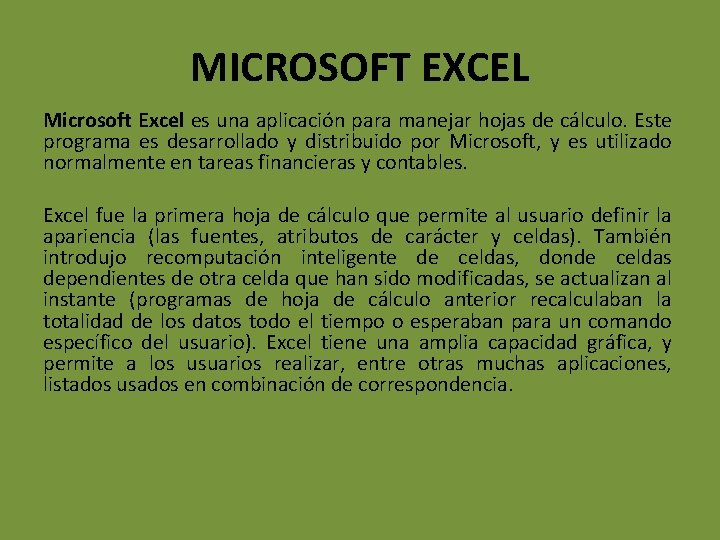 MICROSOFT EXCEL

Microsoft Excel es una aplicación para manejar hojas de cálculo. Este programa es desarrollado y distribuido por Microsoft, y es utilizado normalmente en tareas financieras y contables.

Excel fue la primera hoja de cálculo que permite al usuario definir la apariencia (las fuentes, atributos de carácter y celdas). También introdujo recomputación inteligente de celdas, donde celdas dependientes de otra celda que han sido modificadas, se actualizan al instante (programas de hoja de cálculo anterior recalculaban la totalidad de los datos todo el tiempo o esperaban para un comando específico del usuario). Excel tiene una amplia capacidad gráfica, y permite a los usuarios realizar, entre otras muchas aplicaciones, listados usados en combinación de correspondencia.